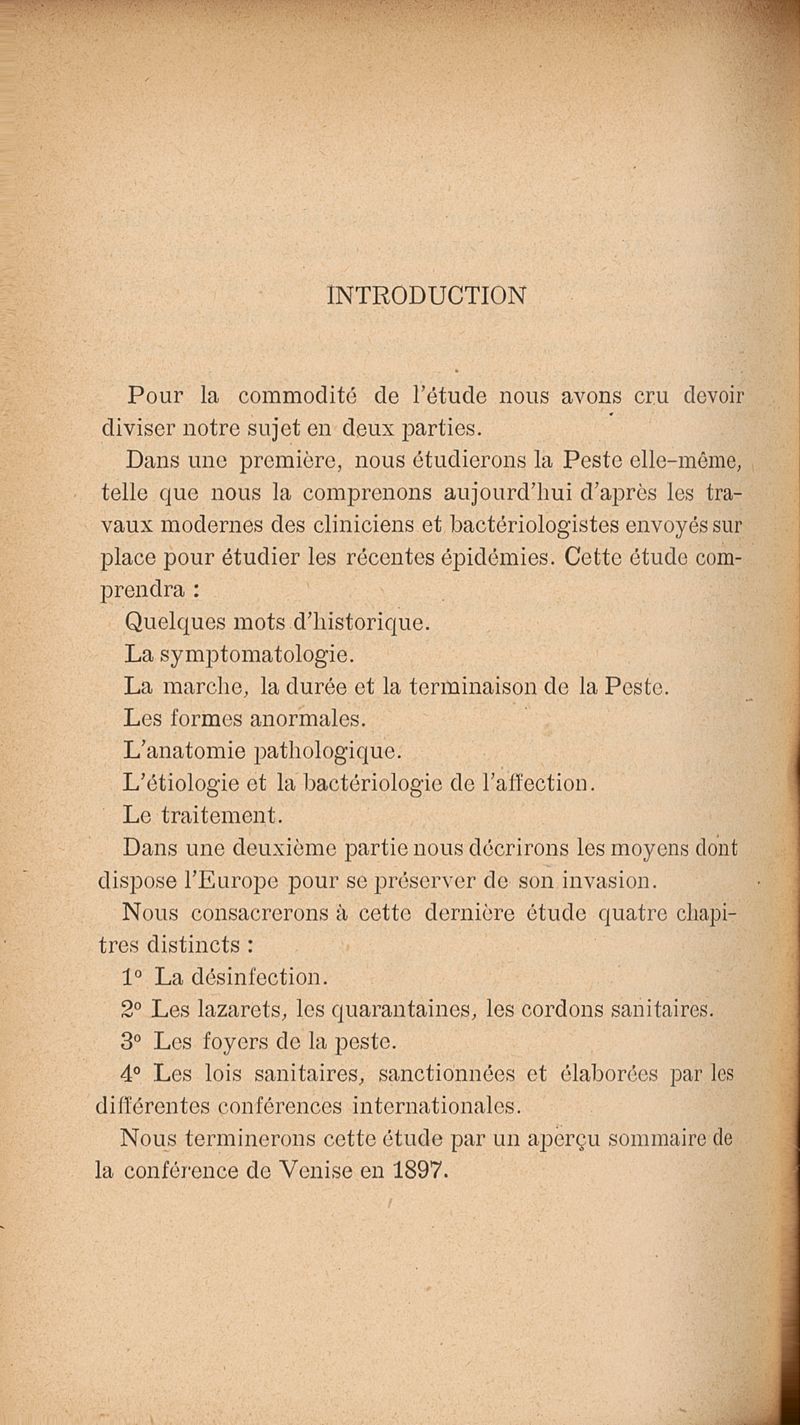 INTRODUCTION

Pour la commodité de l'étude nous avons cru devoir diviser notre sujet en deux parties.

Dans une première, nous étudierons la Peste elle-même, telle que nous la comprenons aujourd'hui d'après les travaux modernes des cliniciens et bactériologistes envoyés sur place pour étudier les récentes épidémies. Cette étude comprendra :

Quelques mots d'historique.

La symptomatologie.

La marche, la durée et la terminaison de la Peste.

Les formes anormales.

L'anatomie pathologique.

L'étiologie et la bactériologie de l'affection.

Le traitement.

Dans une deuxième partie nous décrirons les moyens dont dispose l'Europe pour se préserver de son invasion.

Nous consacrerons à cette dernière étude quatre chapitres distincts :

1° La désinfection.

2° Les lazarets, les quarantaines, les cordons sanitaires.

3° Les foyers de la peste.

4° Les lois sanitaires, sanctionnées et élaborées par les différentes conférences internationales.

Nous terminerons cette étude par un aperçu sommaire de la conférence de Venise en 1897.